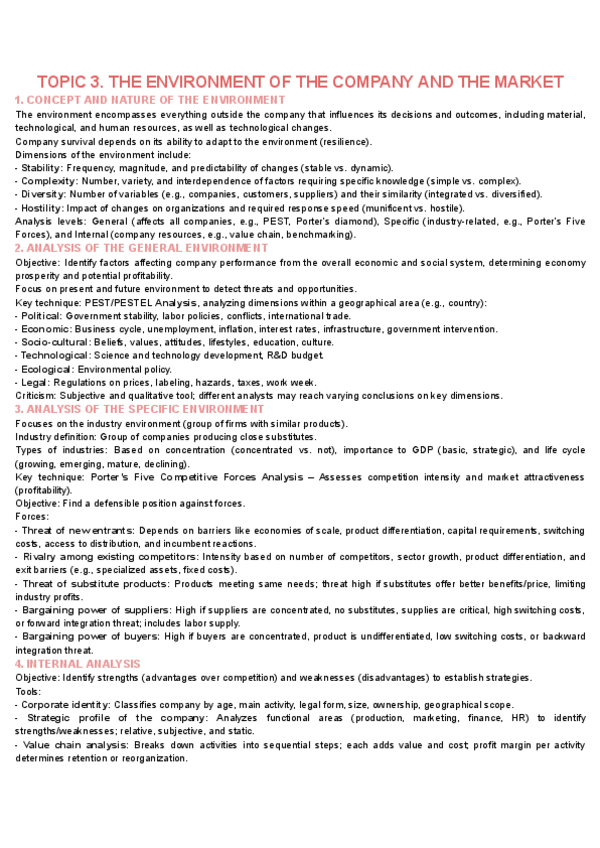 TOPIC 3. THE ENVIRONMENT OF THE COMPANY AND THE MARKET

1. CONCEPT AND NATURE OF THE ENVIRONMENT

The environment encompasses everything outside the company that influences its decisions and outcomes, including material, technological, and human resources, as well as technological changes.

Company survival depends on its ability to adapt to the environment (resilience).

Dimensions of the environment include:

- Stability: Frequency, magnitude, and predictability of changes (stable vs. dynamic).

- Complexity: Number, variety, and interdependence of factors requiring specific knowledge (simple vs. complex).

- Diversity: Number of variables (e.g., companies, customers, suppliers) and their similarity (integrated vs. diversified).

- Hostility: Impact of changes on organizations and required response speed (munificent vs. hostile).

Analysis levels: General (affects all companies, e.g., PEST, Porter's diamond), Specific (industry-related, e.g., Porter's Five Forces), and Internal (company resources, e.g., value chain, benchmarking).

2. ANALYSIS OF THE GENERAL ENVIRONMENT

Objective: Identify factors affecting company performance from the overall economic and social system, determining economy prosperity and potential profitability.

Focus on present and future environment to detect threats and opportunities.

Key technique: PEST/PESTEL Analysis, analyzing dimensions within a geographical area (e.g., country):

- Political: Government stability, labor policies, conflicts, international trade.

- Economic: Business cycle, unemployment, inflation, interest rates, infrastructure, government intervention.

- Socio-cultural: Beliefs, values, attitudes, lifestyles, education, culture.

- Technological: Science and technology development, R&D budget.

- Ecological: Environmental policy.

- Legal: Regulations on prices, labeling, hazards, taxes, work week.

Criticism: Subjective and qualitative tool; different analysts may reach varying conclusions on key dimensions.

3. ANALYSIS OF THE SPECIFIC ENVIRONMENT

Focuses on the industry environment (group of firms with similar products).

Industry definition: Group of companies producing close substitutes.

Types of industries: Based on concentration (concentrated vs. not), importance to GDP (basic, strategic), and life cycle (growing, emerging, mature, declining).

Key technique: Porter's Five Competitive Forces Analysis – Assesses competition intensity and market attractiveness (profitability).

Objective: Find a defensible position against forces.

Forces:

- Threat of new entrants: Depends on barriers like economies of scale, product differentiation, capital requirements, switching costs, access to distribution, and incumbent reactions.

- Rivalry among existing competitors: Intensity based on number of competitors, sector growth, product differentiation, and exit barriers (e.g., specialized assets, fixed costs).

- Threat of substitute products: Products meeting same needs; threat high if substitutes offer better benefits/price, limiting industry profits.

- Bargaining power of suppliers: High if suppliers are concentrated, no substitutes, supplies are critical, high switching costs, or forward integration threat; includes labor supply.

- Bargaining power of buyers: High if buyers are concentrated, product is undifferentiated, low switching costs, or backward integration threat.

4. INTERNAL ANALYSIS

Objective: Identify strengths (advantages over competition) and weaknesses (disadvantages) to establish strategies.

Tools:

- Corporate identity: Classifies company by age, main activity, legal form, size, ownership, geographical scope.

- Strategic profile of the company: Analyzes functional areas (production, marketing, finance, HR) to identify strengths/weaknesses; relative, subjective, and static.

- Value chain analysis: Breaks down activities into sequential steps; each adds value and cost; profit margin per activity determines retention or reorganization.